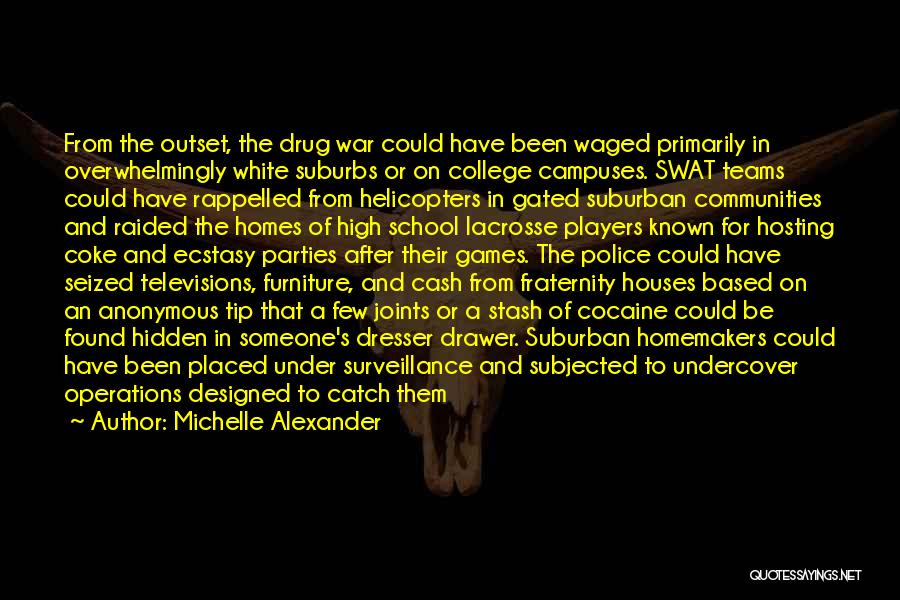 From the outset, the drug war could have been waged primarily in overwhelmingly white suburbs or on college campuses. SWAT teams could have rappelled from helicopters in gated suburban communities and raided the homes of high school lacrosse players known for hosting coke and ecstasy parties after their games. The police could have seized televisions, furniture, and cash from fraternity houses based on an anonymous tip that a few joints or a stash of cocaine could be found hidden in someone's dresser drawer. Suburban homemakers could have been placed under surveillance and subjected to undercover operations designed to catch them

~ Author: Michelle Alexander

QUOTESSAYINGS.NET